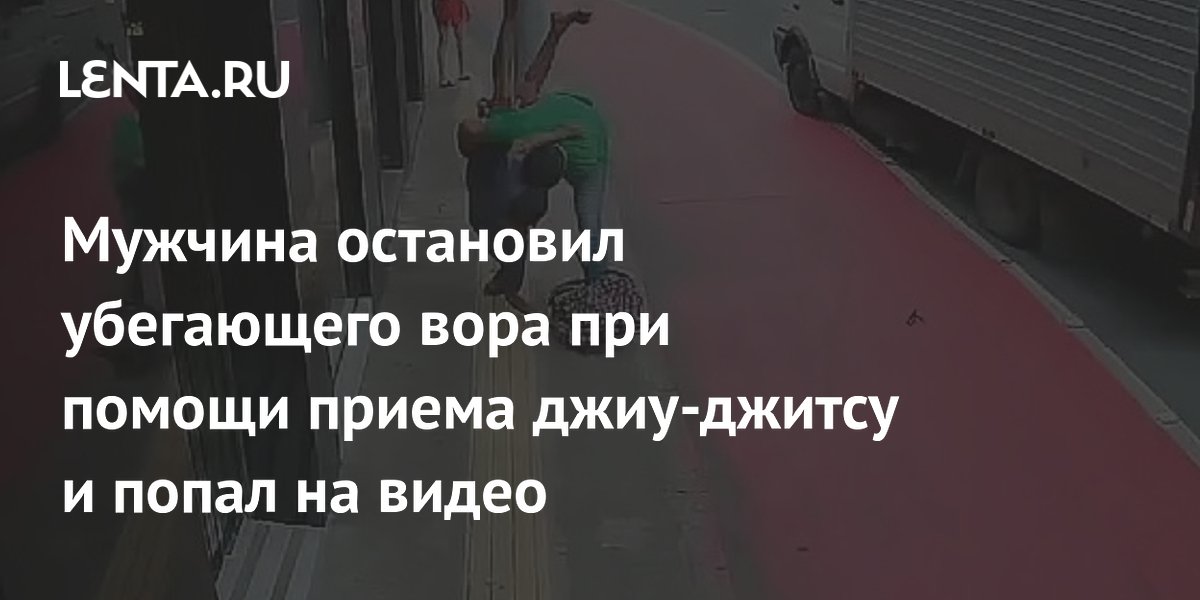 LENTA.RU

Мужчина остановил убегающего вора при помощи приема джиу-джитсу и попал на видео